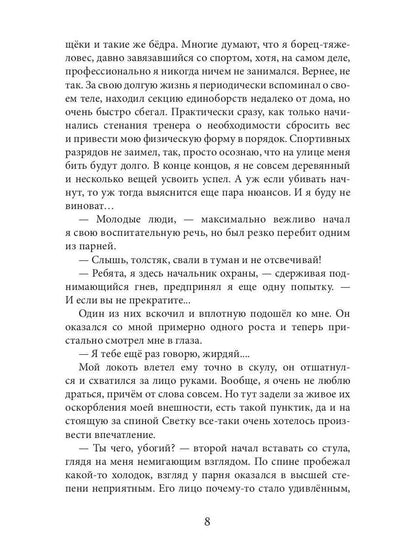 щёки и такие же бёдра. Многие думают, что я борец-тяжеловес, давно завязавшийся со спортом, хотя, на самом деле, профессионально я никогда ничем не занимался. Вернее, не так. За свою долгую жизнь я периодически вспоминал о своем теле, находил секцию единоборств недалеко от дома, но очень быстро сбегал. Практически сразу, как только начинались стенания тренера о необходимости сбросить вес и привести мою физическую форму в порядок. Спортивных разрядов не заимел, так, просто осознаю, что на улице меня бить будут долго. В конце концов, я не совсем деревянный и несколько вещей усвоить успел. А уж если убивать начнут, то уж тогда выяснится еще пара нюансов. И я буду не виноват…

— Молодые люди, — максимально вежливо начал я свою воспитательную речь, но был резко перебит одним из парней.

— Слышь, толстяк, свали в туман и не отсвечивай!

— Ребята, я здесь начальник охраны, — сдерживая поднимающийся гнев, предпринял я еще одну попытку. — И если вы не прекратите...

Один из них вскочил и вплотную подошёл ко мне. Он оказался со мной примерно одного роста и теперь пристально смотрел мне в глаза.

— Я тебе ещё раз говорю, жирдяй....

Мой локоть влетел ему точно в скулу, он отшатнулся и схватился за лицо руками. Вообще, я очень не люблю драться, причём от слова совсем. Но тут задели за живое их оскорбления моей внешности, есть такой пунктик, да и на стоящую за спиной Светку все-таки очень хотелось произвести впечатление.

— Ты чего, убогий? — второй начал вставать со стула, глядя на меня немигающим взглядом. По спине пробежал какой-то холодок, взгляд у парня оказался в высшей степени неприятным. Его лицо почему-то стало удивлённым,

8